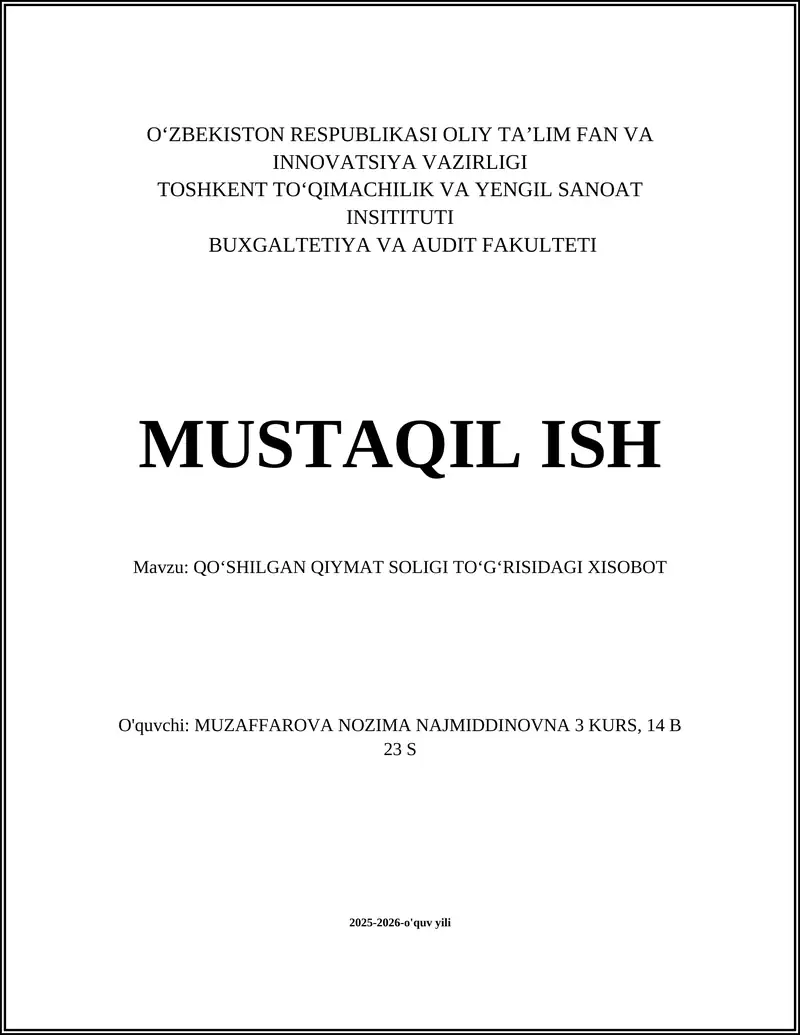 O‘ZBEKISTON RESPUBLIKASI OLIY TA’LIM FAN VA INNOVATSIYA VAZIRLIGI
TOSHKENT TO‘QIMACHILIK VA YENGIL SANOAT INSITITUTI
BUXGALTETIYA VA AUDIT FAKULTETI

MUSTAQIL ISH

Mavzu: QO‘SHILGAN QIYMAT SOLIGI TO‘G‘RISIDAGI XISOBOT

O'quvchi: MUZAFFAROVA NOZIMA NAJMIDDINOVNA 3 KURS, 14 B 23 S

2025-2026-o'quv yili